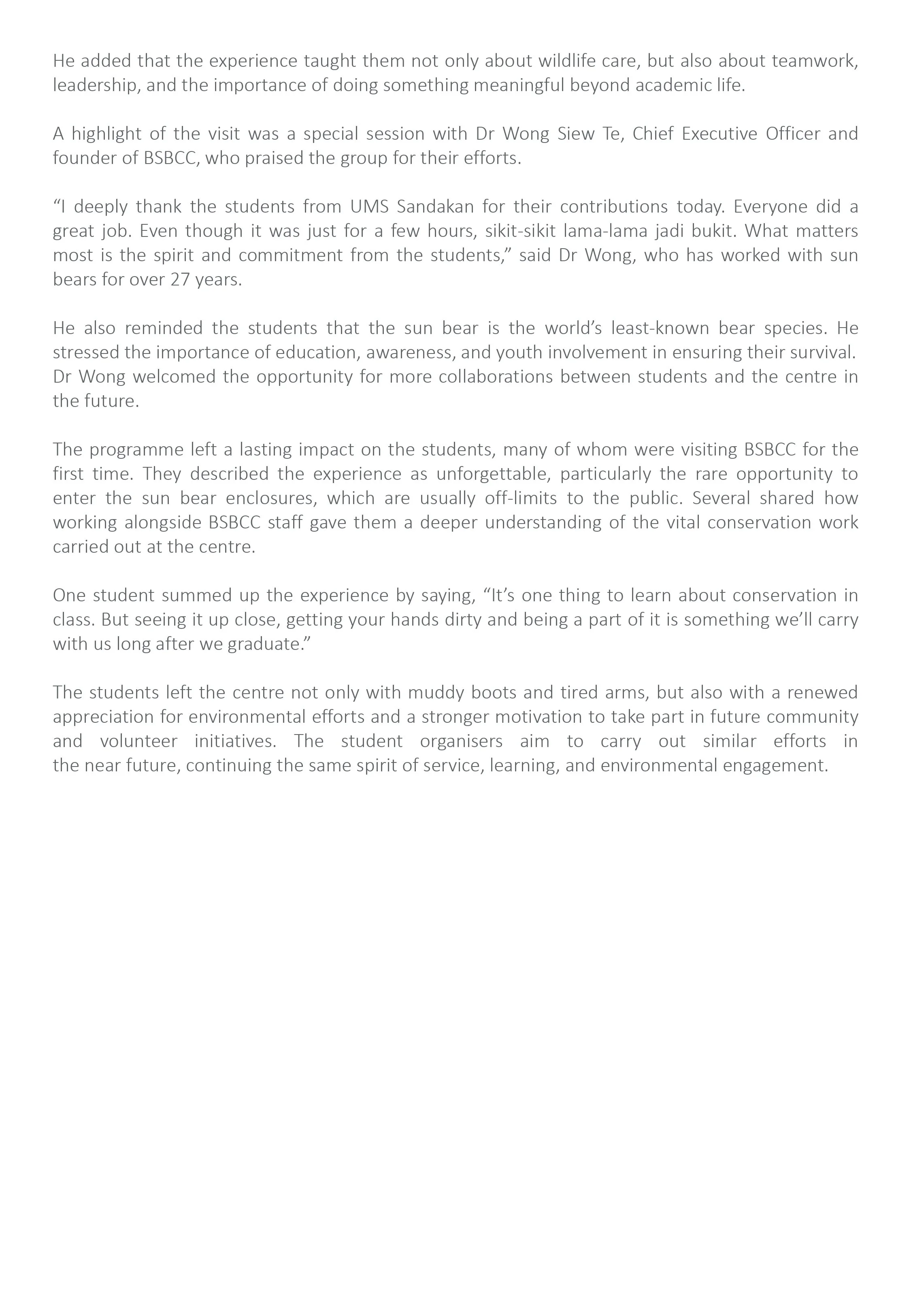 He added that the experience taught them not only about wildlife care, but also about teamwork, leadership, and the importance of doing something meaningful beyond academic life.

A highlight of the visit was a special session with Dr Wong Siew Te, Chief Executive Officer and founder of BSBCC, who praised the group for their efforts.

“I deeply thank the students from UMS Sandakan for their contributions today. Everyone did a great job. Even though it was just for a few hours, sikit-sikit lama-lama jadi bukit. What matters most is the spirit and commitment from the students,” said Dr Wong, who has worked with sun bears for over 27 years.

He also reminded the students that the sun bear is the world’s least-known bear species. He stressed the importance of education, awareness, and youth involvement in ensuring their survival. Dr Wong welcomed the opportunity for more collaborations between students and the centre in the future.

The programme left a lasting impact on the students, many of whom were visiting BSBCC for the first time. They described the experience as unforgettable, particularly the rare opportunity to enter the sun bear enclosures, which are usually off-limits to the public. Several shared how working alongside BSBCC staff gave them a deeper understanding of the vital conservation work carried out at the centre.

One student summed up the experience by saying, “It’s one thing to learn about conservation in class. But seeing it up close, getting your hands dirty and being a part of it is something we’ll carry with us long after we graduate.”

The students left the centre not only with muddy boots and tired arms, but also with a renewed appreciation for environmental efforts and a stronger motivation to take part in future community and volunteer initiatives. The student organisers aim to carry out similar efforts in the near future, continuing the same spirit of service, learning, and environmental engagement.